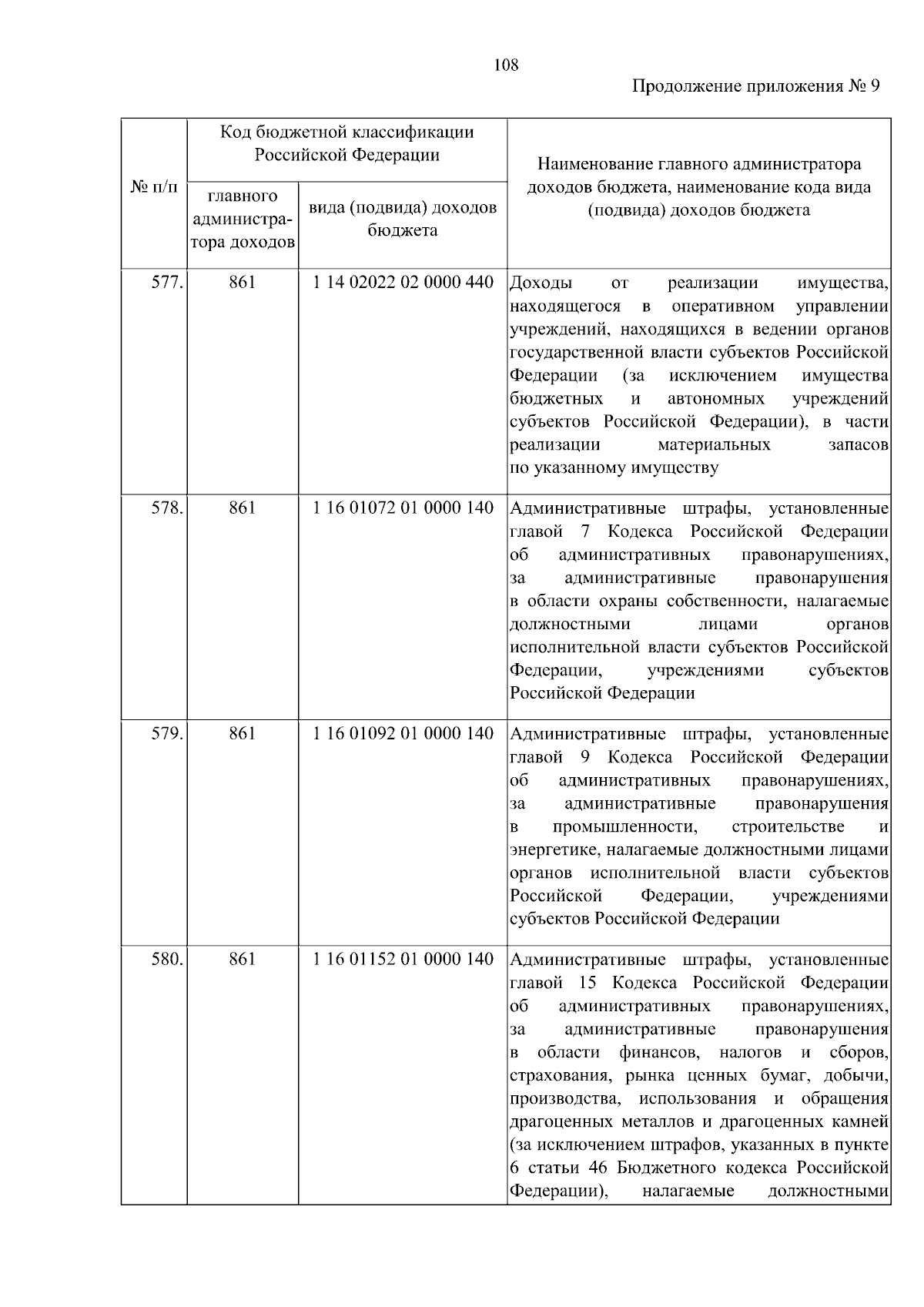 108

Продолжение приложения № 9

| № п/п | Код бюджетной классификации Российской Федерации: главного администратора доходов | Код бюджетной классификации Российской Федерации: вида (подвида) доходов бюджета | Наименование главного администратора доходов бюджета, наименование кода вида (подвида) доходов бюджета |
|---|---|---|---|
| 577. | 861 | 1 14 02022 02 0000 440 | Доходы от реализации имущества, находящегося в оперативном управлении учреждений, находящихся в ведении органов государственной власти субъектов Российской Федерации (за исключением имущества бюджетных и автономных учреждений субъектов Российской Федерации), в части реализации материальных запасов по указанному имуществу |
| 578. | 861 | 1 16 01072 01 0000 140 | Административные штрафы, установленные главой 7 Кодекса Российской Федерации об административных правонарушениях, за административные правонарушения в области охраны собственности, налагаемые должностными лицами органов исполнительной власти субъектов Российской Федерации, учреждениями субъектов Российской Федерации |
| 579. | 861 | 1 16 01092 01 0000 140 | Административные штрафы, установленные главой 9 Кодекса Российской Федерации об административных правонарушениях, за административные правонарушения в промышленности, строительстве и энергетике, налагаемые должностными лицами органов исполнительной власти субъектов Российской Федерации, учреждениями субъектов Российской Федерации |
| 580. | 861 | 1 16 01152 01 0000 140 | Административные штрафы, установленные главой 15 Кодекса Российской Федерации об административных правонарушениях, за административные правонарушения в области финансов, налогов и сборов, страхования, рынка ценных бумаг, добычи, производства, использования и обращения драгоценных металлов и драгоценных камней (за исключением штрафов, указанных в пункте 6 статьи 46 Бюджетного кодекса Российской Федерации), налагаемые должностными |